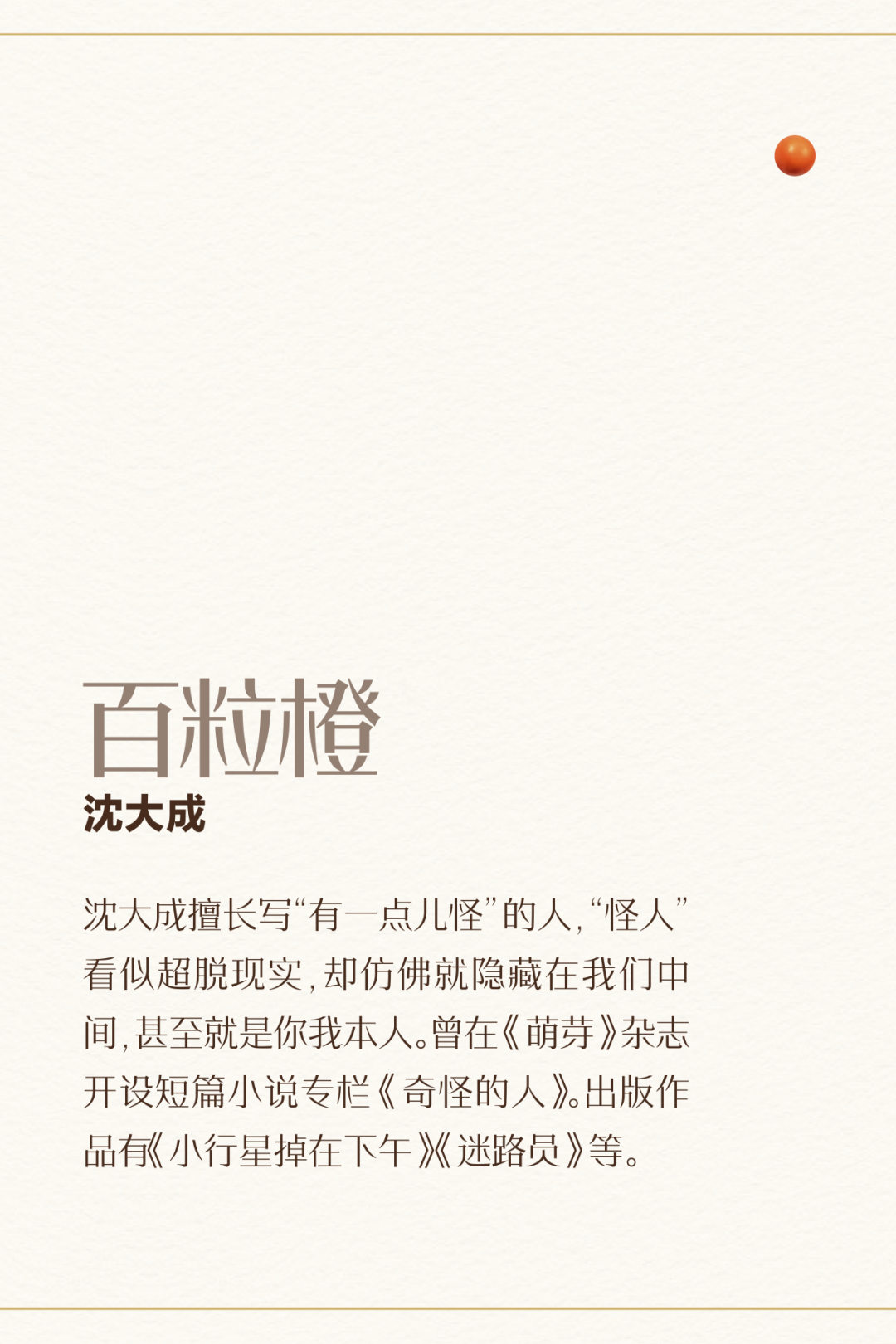 百粒橙

沈大成

沈大成擅长写“有一点儿怪”的人，“怪人”看似超脱现实，却仿佛就隐藏在我们中间，甚至就是你我本人。曾在《萌芽》杂志开设短篇小说专栏《奇怪的人》。出版作品有《小行星掉在下午》《迷路员》等。